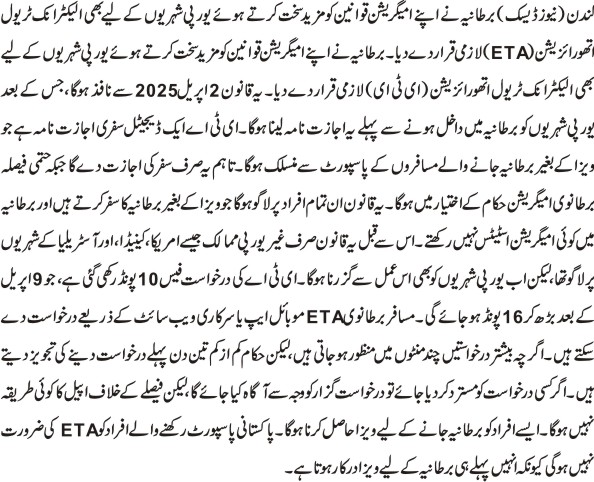 لندن (نیوز ڈیسک) برطانیہ نے اپنے امیگریشن قوانین کو مزید سخت کرتے ہوئے یورپی شہریوں کے لیے بھی الیکٹرانک ٹریول اتھورائزیشن (ETA) لازمی قرار دے دیا۔ برطانیہ نے اپنے امیگریشن قوانین کو مزید سخت کرتے ہوئے یورپی شہریوں کے لیے بھی الیکٹرانک ٹریول اتھورائزیشن (ای ٹی اے) لازمی قرار دے دیا۔ یہ قانون 2 اپریل 2025 سے نافذ ہوگا، جس کے بعد یورپی شہریوں کو برطانیہ میں داخل ہونے سے پہلے یہ اجازت نامہ لینا ہوگا۔ ای ٹی اے ایک ڈیجیٹل سفری اجازت نامہ ہے جو ویزا کے بغیر برطانیہ جانے والے مسافروں کے پاسپورٹ سے منسلک ہوگا۔ تاہم یہ صرف سفر کی اجازت دے گا جبکہ حتمی فیصلہ برطانوی امیگریشن حکام کے اختیار میں ہوگا۔ یہ قانون ان تمام افراد پر لاگو ہوگا جو ویزا کے بغیر برطانیہ کا سفر کرتے ہیں اور برطانیہ میں کوئی امیگریشن اسٹیٹس نہیں رکھتے۔ اس سے قبل یہ قانون صرف غیر یورپی ممالک جیسے امریکا، کینیڈا، اور آسٹریلیا کے شہریوں پر لاگو تھا، لیکن اب یورپی شہریوں کو بھی اس عمل سے گزرنا ہوگا۔ ای ٹی اے کی درخواست فیس 10 پونڈ رکھی گئی ہے، جو 9 اپریل کے بعد بڑھ کر 16 پونڈ ہو جائے گی۔ مسافر برطانوی ETA موبائل ایپ یا سرکاری ویب سائٹ کے ذریعے درخواست دے سکتے ہیں۔ اگرچہ بیشتر درخواستیں چند منٹوں میں منظور ہو جاتی ہیں، لیکن حکام کم از کم تین دن پہلے درخواست دینے کی تجویز دیتے ہیں۔ اگر کسی درخواست کو مسترد کر دیا جائے تو درخواست گزار کو وجہ سے آگاہ کیا جائے گا، لیکن فیصلے کے خلاف اپیل کا کوئی طریقہ نہیں ہوگا۔ ایسے افراد کو برطانیہ جانے کے لیے ویزا حاصل کرنا ہوگا۔ پاکستانی پاسپورٹ رکھنے والے افراد کو ETA کی ضرورت نہیں ہوگی کیونکہ انہیں پہلے ہی برطانیہ کے لیے ویزا درکار ہوتا ہے۔